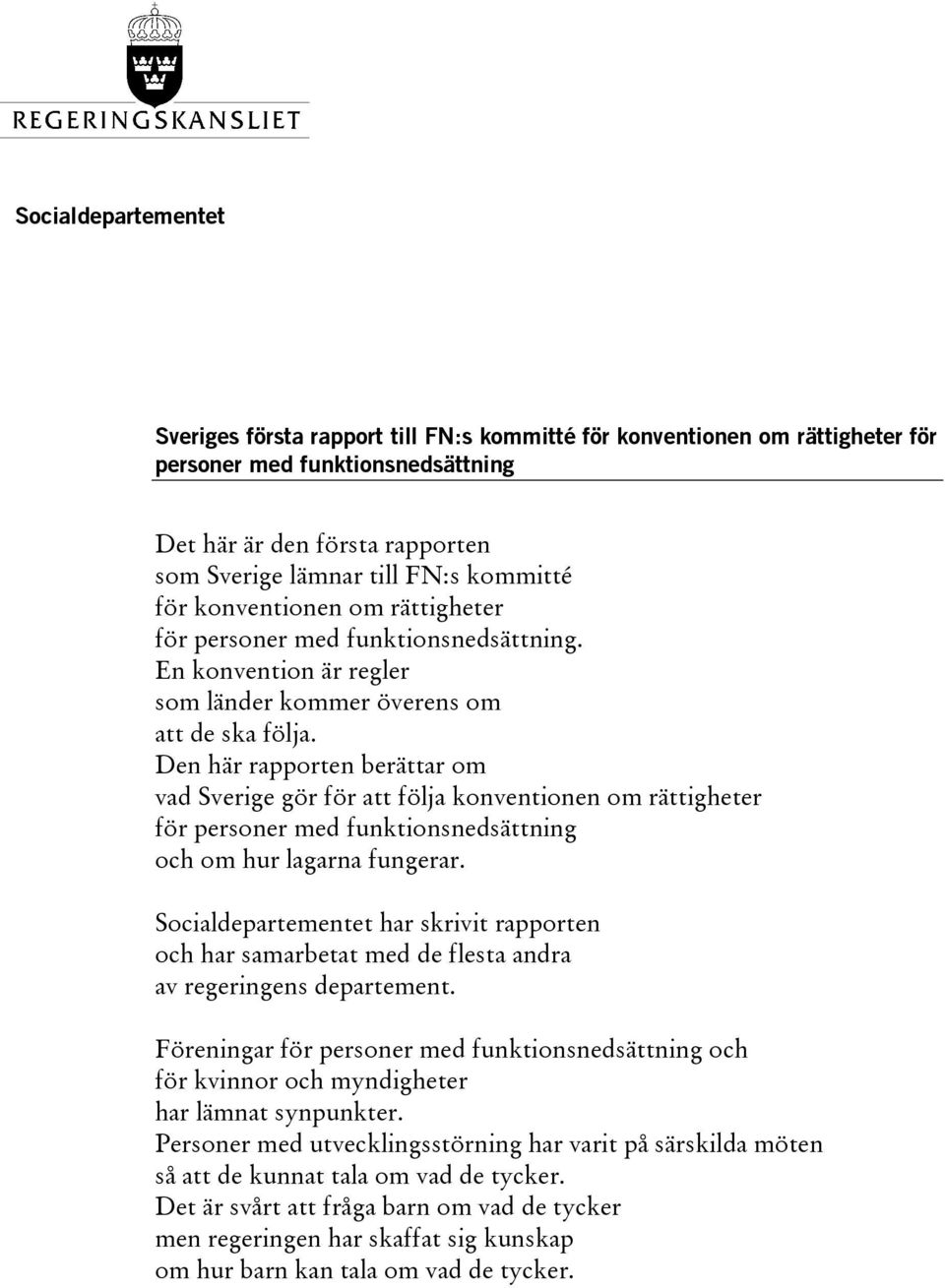 REGERINGSKANSLIET

Socialdepartementet

Sveriges första rapport till FN:s kommitté för konventionen om rättigheter för personer med funktionsnedsättning

Det här är den första rapporten som Sverige lämnar till FN:s kommitté för konventionen om rättigheter för personer med funktionsnedsättning. En konvention är regler som länder kommer överens om att de ska följa. Den här rapporten berättar om vad Sverige gör för att följa konventionen om rättigheter för personer med funktionsnedsättning och om hur lagarna fungerar.

Socialdepartementet har skrivit rapporten och har samarbetat med de flesta andra av regeringens departement.

Föreningar för personer med funktionsnedsättning och för kvinnor och myndigheter har lämnat synpunkter. Personer med utvecklingsstörning har varit på särskilda möten så att de kunnat tala om vad de tycker. Det är svårt att fråga barn om vad de tycker men regeringen har skaffat sig kunskap om hur barn kan tala om vad de tycker.